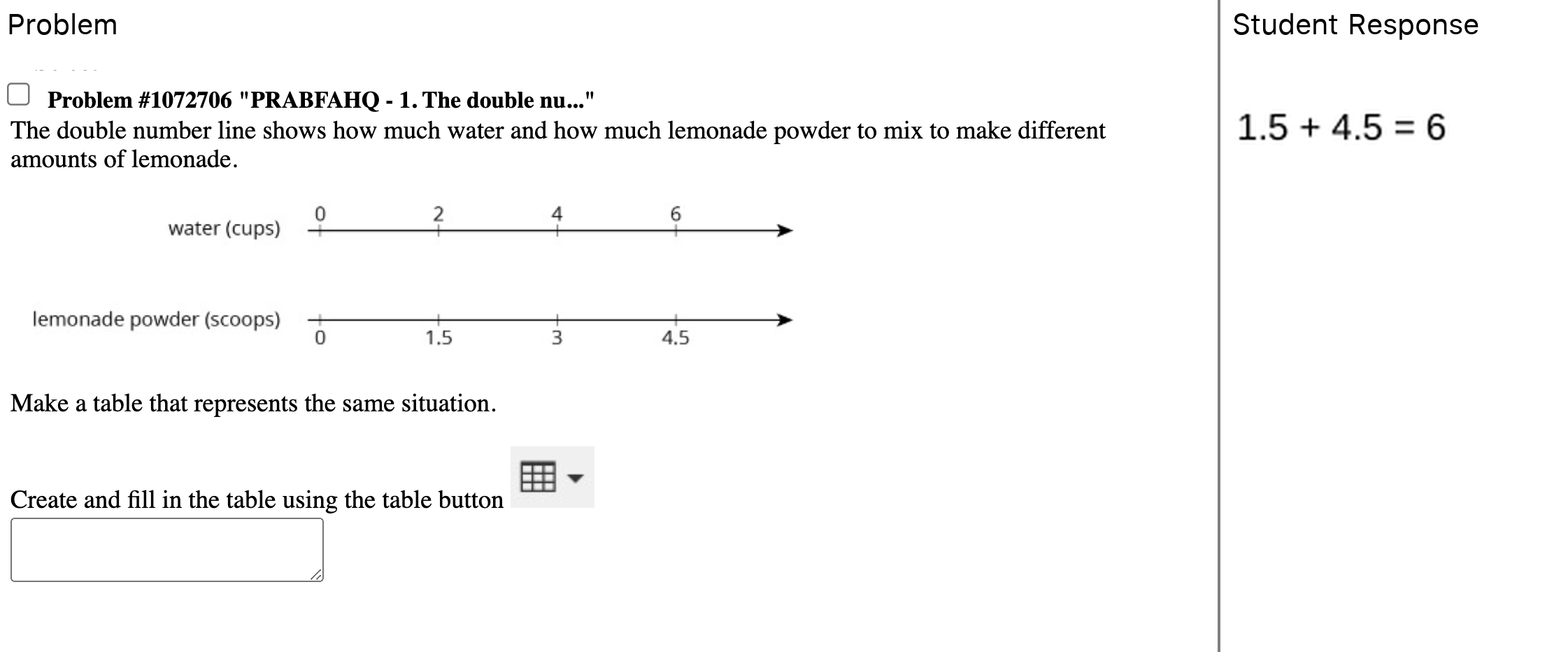 Problem

Problem #1072706 "PRABFAHQ - 1. The double nu..."
The double number line shows how much water and how much lemonade powder to mix to make different amounts of lemonade.

water (cups) 0 2 4 6

lemonade powder (scoops) 0 1.5 3 4.5

Make a table that represents the same situation.

Create and fill in the table using the table button

Student Response

$1.5 + 4.5 = 6$